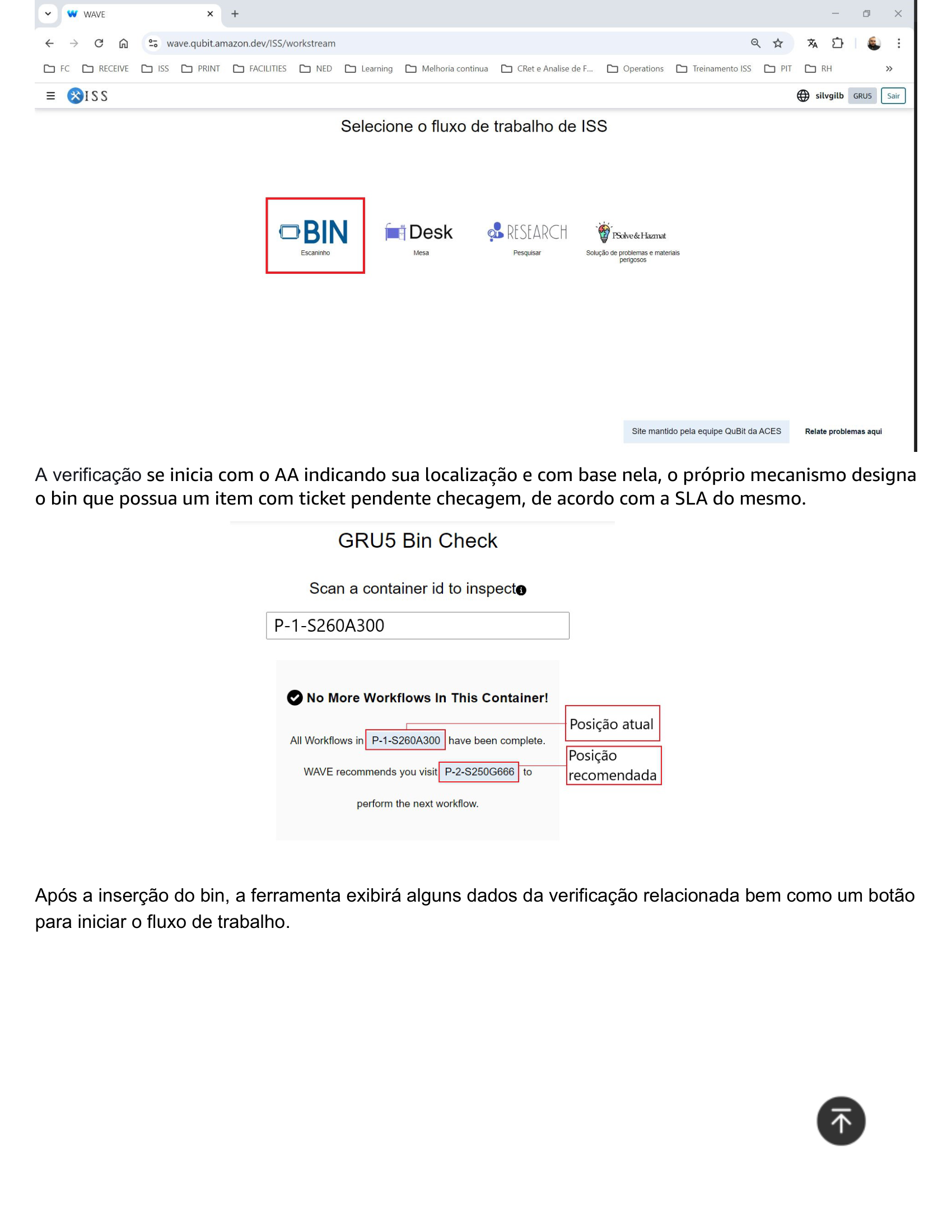 WAVE

wave.qubit.amazon.dev/ISS/workstream

FC RECEIVE ISS PRINT FACILITIES NED Learning Melhoria continua CRet e Analise de F... Operations Treinamento ISS PIT RH

ISS

silvgilb GRU5 Sair

Selecione o fluxo de trabalho de ISS

BIN
Escaninho

Desk
Mesa

RESEARCH
Pesquisar

PSolve&Hazmat
Solução de problemas e materiais perigosos

Site mantido pela equipe QuBit da ACES

Relate problemas aqui

A verificação se inicia com o AA indicando sua localização e com base nela, o próprio mecanismo designa o bin que possua um item com ticket pendente checagem, de acordo com a SLA do mesmo.

GRU5 Bin Check

Scan a container id to inspect

P-1-S260A300

No More Workflows In This Container!

All Workflows in P-1-S260A300 have been complete.

WAVE recommends you visit P-2-S250G666 to perform the next workflow.

Posição atual

Posição recomendada

Após a inserção do bin, a ferramenta exibirá alguns dados da verificação relacionada bem como um botão para iniciar o fluxo de trabalho.